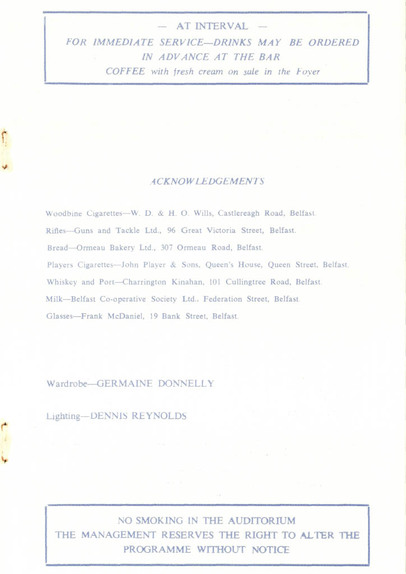 — AT INTERVAL —
FOR IMMEDIATE SERVICE—DRINKS MAY BE ORDERED IN ADVANCE AT THE BAR
COFFEE with fresh cream on sale in the Foyer

ACKNOWLEDGEMENTS

Woodbine Cigarettes—W. D. & H. O. Wills, Castlereagh Road, Belfast.

Rifles—Guns and Tackle Ltd., 96 Great Victoria Street, Belfast.

Bread—Ormeau Bakery Ltd., 307 Ormeau Road, Belfast.

Players Cigarettes—John Player & Sons, Queen's House, Queen Street, Belfast.

Whiskey and Port—Charrington Kinahan, 101 Cullingtree Road, Belfast.

Milk—Belfast Co-operative Society Ltd., Federation Street, Belfast.

Glasses—Frank McDaniel, 19 Bank Street, Belfast.

Wardrobe—GERMAINE DONNELLY

Lighting—DENNIS REYNOLDS

NO SMOKING IN THE AUDITORIUM
THE MANAGEMENT RESERVES THE RIGHT TO ALTER THE PROGRAMME WITHOUT NOTICE